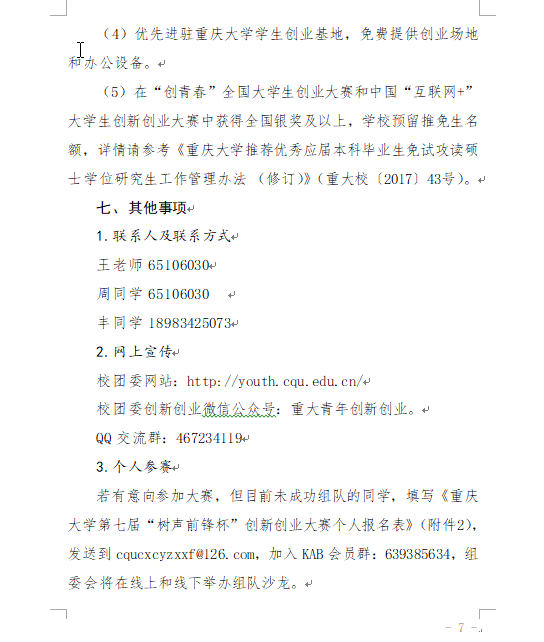 （4）优先进驻重庆大学学生创业基地，免费提供创业场地和办公设备。

（5）在“创青春”全国大学生创业大赛和中国“互联网+”大学生创新创业大赛中获得全国银奖及以上，学校预留推免生名额，详情请参考《重庆大学推荐优秀应届本科毕业生免试攻读硕士学位研究生工作管理办法（修订）》（重大校〔2017〕43号）。

七、其他事项

1. 联系人及联系方式

王老师 65106030

周同学 65106030

丰同学 18983425073

2. 网上宣传

校团委网站：http://youth.cqu.edu.cn/

校团委创新创业微信公众号：重大青年创新创业。

QQ 交流群：467234119

3. 个人参赛

若有意向参加大赛，但目前未成功组队的同学，填写《重庆大学第七届“树声前锋杯”创新创业大赛个人报名表》（附件2），发送到 cqucxcyzxxf@126.com，加入 KAB 会员群：639385634，组委会将在线上和线下举办组队沙龙。

- 7 -